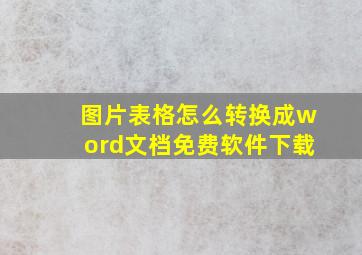 图片表格怎么转换成word文档免费软件下载